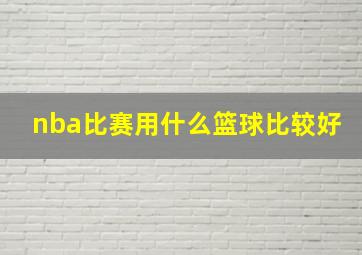 nba比赛用什么篮球比较好